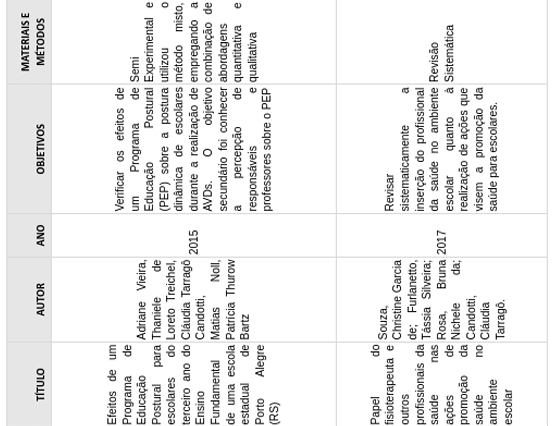 | TÍTULO | AUTOR | ANO | OBJETIVOS | MATERIAIS E MÉTODOS |
|---|---|---|---|---|
| Efeitos de um Programa de Educação Postural para escolares do terceiro ano do Ensino Fundamental de uma escola estadual de Porto Alegre (RS) | Adriane Vieira, Thaniele de Loreto Treichel, Cláudia Tarragô Candotti, Matias Noll, Patrícia Thurow Bartz | 2015 | Verificar os efeitos de um Programa de Educação Postural (PEP) sobre a postura dinâmica de escolares durante a realização de AVDs. O objetivo secundário foi conhecer a percepção de responsáveis e professores sobre o PEP | Semi Experimental e utilizou o método misto, empregando a combinação de abordagens quantitativa e qualitativa |
| Papel do fisioterapeuta e outros profissionais da saúde nas ações de promoção da saúde no ambiente escolar | Souza, Christine Garcia de; Furlanetto, Tássia Silveira; Rosa, Bruna Nichele da; Candotti, Cláudia Tarragô. | 2017 | Revisar sistematicamente a inserção do profissional da saúde no ambiente escolar quanto à realização de ações que visem a promoção da saúde para escolares. | Revisão Sistemática |